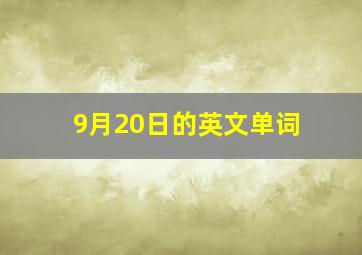 9月20日的英文单词